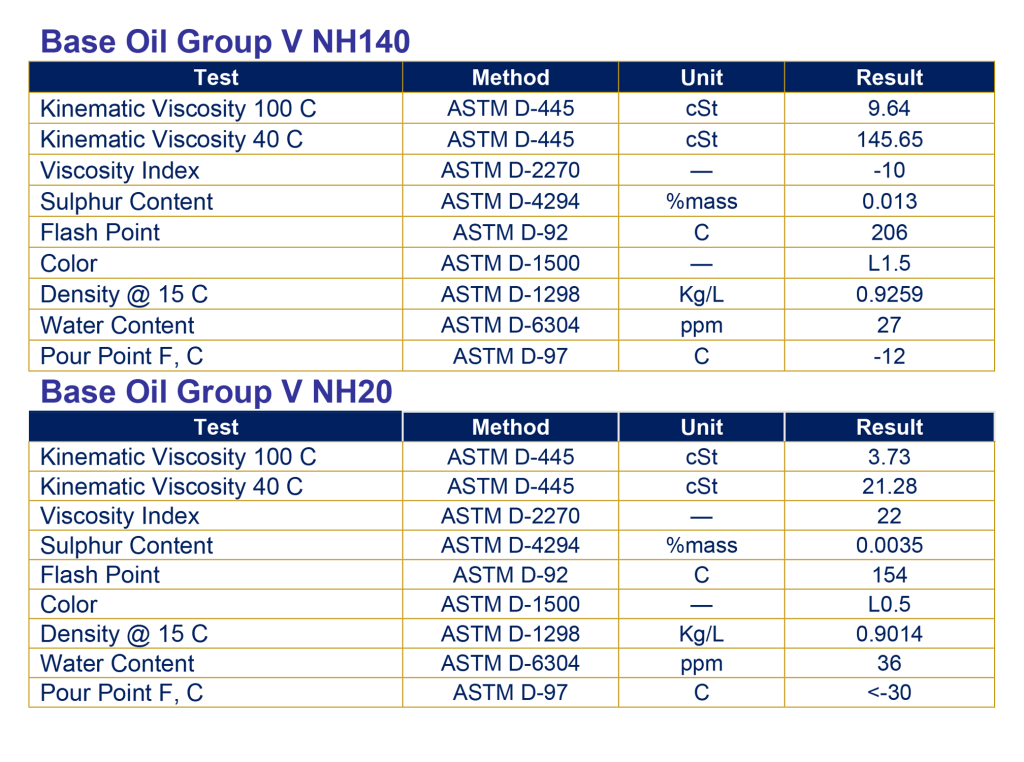 Base Oil Group V NH140

| Test | Method | Unit | Result |
|---|---|---|---|
| Kinematic Viscosity 100 C | ASTM D-445 | cSt | 9.64 |
| Kinematic Viscosity 40 C | ASTM D-445 | cSt | 145.65 |
| Viscosity Index | ASTM D-2270 | — | -10 |
| Sulphur Content | ASTM D-4294 | %mass | 0.013 |
| Flash Point | ASTM D-92 | C | 206 |
| Color | ASTM D-1500 | — | L1.5 |
| Density @ 15 C | ASTM D-1298 | Kg/L | 0.9259 |
| Water Content | ASTM D-6304 | ppm | 27 |
| Pour Point F, C | ASTM D-97 | C | -12 |

Base Oil Group V NH20

| Test | Method | Unit | Result |
|---|---|---|---|
| Kinematic Viscosity 100 C | ASTM D-445 | cSt | 3.73 |
| Kinematic Viscosity 40 C | ASTM D-445 | cSt | 21.28 |
| Viscosity Index | ASTM D-2270 | — | 22 |
| Sulphur Content | ASTM D-4294 | %mass | 0.0035 |
| Flash Point | ASTM D-92 | C | 154 |
| Color | ASTM D-1500 | — | L0.5 |
| Density @ 15 C | ASTM D-1298 | Kg/L | 0.9014 |
| Water Content | ASTM D-6304 | ppm | 36 |
| Pour Point F, C | ASTM D-97 | C | <-30 |